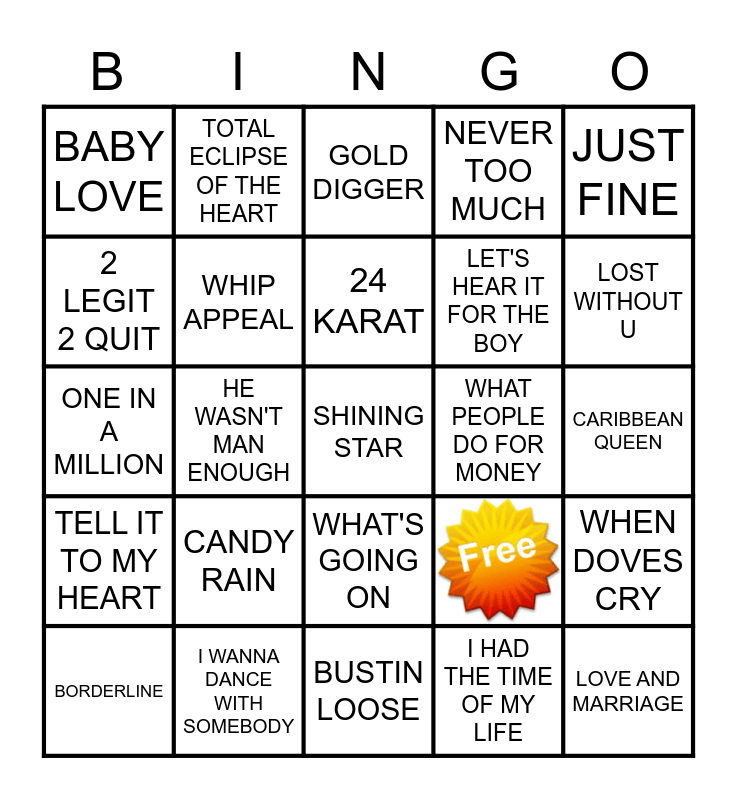 | B | I | N | G | O |
|---|---|---|---|---|
| BABY LOVE | TOTAL ECLIPSE OF THE HEART | GOLD DIGGER | NEVER TOO MUCH | JUST FINE |
| 2 LEGIT 2 QUIT | WHIP APPEAL | 24 KARAT | LET'S HEAR IT FOR THE BOY | LOST WITHOUT U |
| ONE IN A MILLION | HE WASN'T MAN ENOUGH | SHINING STAR | WHAT PEOPLE DO FOR MONEY | CARIBBEAN QUEEN |
| TELL IT TO MY HEART | CANDY RAIN | WHAT'S GOING ON | Free | WHEN DOVES CRY |
| BORDERLINE | I WANNA DANCE WITH SOMEBODY | BUSTIN LOOSE | I HAD THE TIME OF MY LIFE | LOVE AND MARRIAGE |